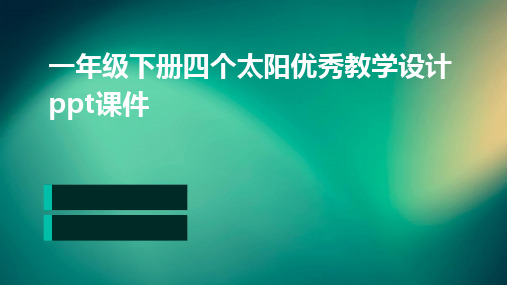 一年级下册四个太阳优秀教学设计ppt课件